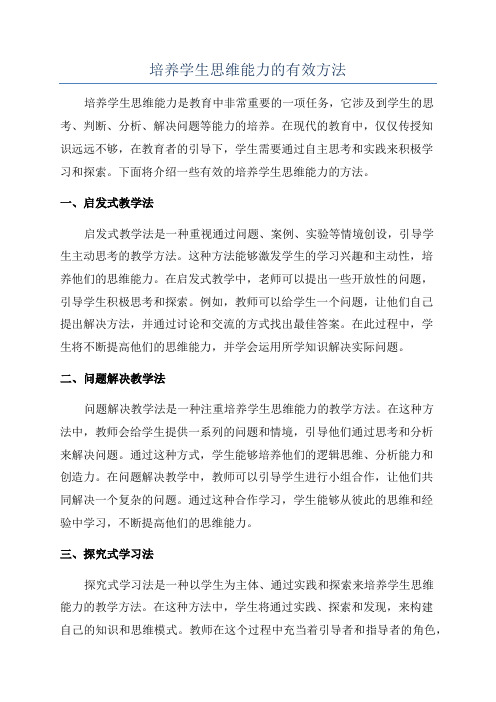 培养学生思维能力的有效方法

培养学生思维能力是教育中非常重要的一项任务，它涉及到学生的思考、判断、分析、解决问题等能力的培养。在现代的教育中，仅仅传授知识远远不够，在教育者的引导下，学生需要通过自主思考和实践来积极学习和探索。下面将介绍一些有效的培养学生思维能力的方法。

一、启发式教学法

启发式教学法是一种重视通过问题、案例、实验等情境创设，引导学生主动思考的教学方法。这种方法能够激发学生的学习兴趣和主动性，培养他们的思维能力。在启发式教学中，老师可以提出一些开放性的问题，引导学生积极思考和探索。例如，教师可以给学生一个问题，让他们自己提出解决方法，并通过讨论和交流的方式找出最佳答案。在此过程中，学生将不断提高他们的思维能力，并学会运用所学知识解决实际问题。

二、问题解决教学法

问题解决教学法是一种注重培养学生思维能力的教学方法。在这种方法中，教师会给学生提供一系列的问题和情境，引导他们通过思考和分析来解决问题。通过这种方式，学生能够培养他们的逻辑思维、分析能力和创造力。在问题解决教学中，教师可以引导学生进行小组合作，让他们共同解决一个复杂的问题。通过这种合作学习，学生能够从彼此的思维和经验中学习，不断提高他们的思维能力。

三、探究式学习法

探究式学习法是一种以学生为主体、通过实践和探索来培养学生思维能力的教学方法。在这种方法中，学生将通过实践、探索和发现，来构建自己的知识和思维模式。教师在这个过程中充当着引导者和指导者的角色，